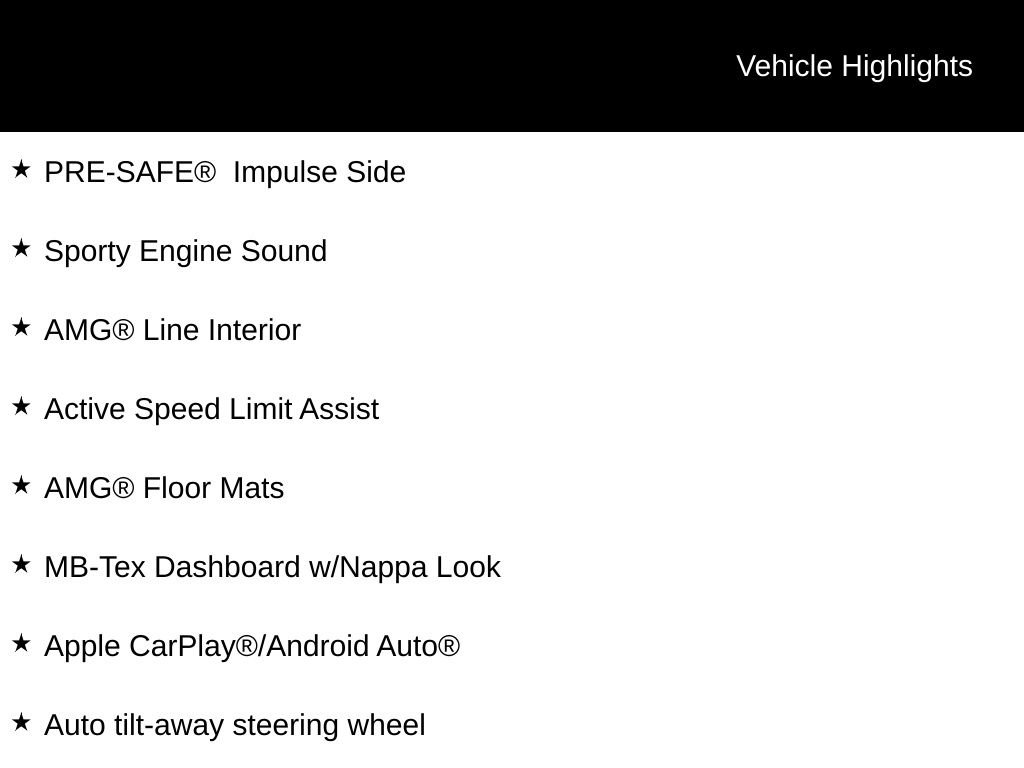 Vehicle Highlights

★ PRE-SAFE® Impulse Side

★ Sporty Engine Sound

★ AMG® Line Interior

★ Active Speed Limit Assist

★ AMG® Floor Mats

★ MB-Tex Dashboard w/Nappa Look

★ Apple CarPlay®/Android Auto®

★ Auto tilt-away steering wheel